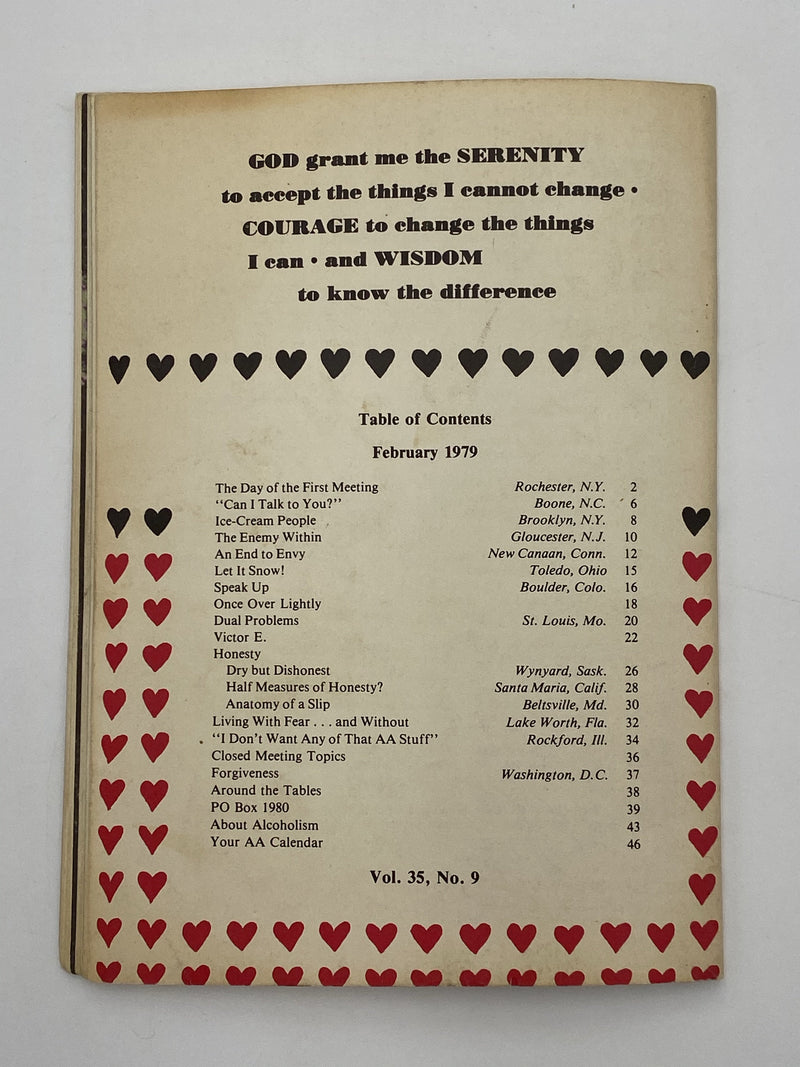 GOD grant me the SERENITY
to accept the things I cannot change ·
COURAGE to change the things
I can · and WISDOM
to know the difference

Table of Contents

February 1979

| | | |
|---|---|---|
| The Day of the First Meeting | Rochester, N.Y. | 2 |
| "Can I Talk to You?" | Boone, N.C. | 6 |
| Ice-Cream People | Brooklyn, N.Y. | 8 |
| The Enemy Within | Gloucester, N.J. | 10 |
| An End to Envy | New Canaan, Conn. | 12 |
| Let It Snow! | Toledo, Ohio | 15 |
| Speak Up | Boulder, Colo. | 16 |
| Once Over Lightly | | 18 |
| Dual Problems | St. Louis, Mo. | 20 |
| Victor E. | | 22 |
| Honesty | | |
| Dry but Dishonest | Wynyard, Sask. | 26 |
| Half Measures of Honesty? | Santa Maria, Calif. | 28 |
| Anatomy of a Slip | Beltsville, Md. | 30 |
| Living With Fear . . . and Without | Lake Worth, Fla. | 32 |
| "I Don't Want Any of That AA Stuff" | Rockford, Ill. | 34 |
| Closed Meeting Topics | | 36 |
| Forgiveness | Washington, D.C. | 37 |
| Around the Tables | | 38 |
| PO Box 1980 | | 39 |
| About Alcoholism | | 43 |
| Your AA Calendar | | 46 |

Vol. 35, No. 9